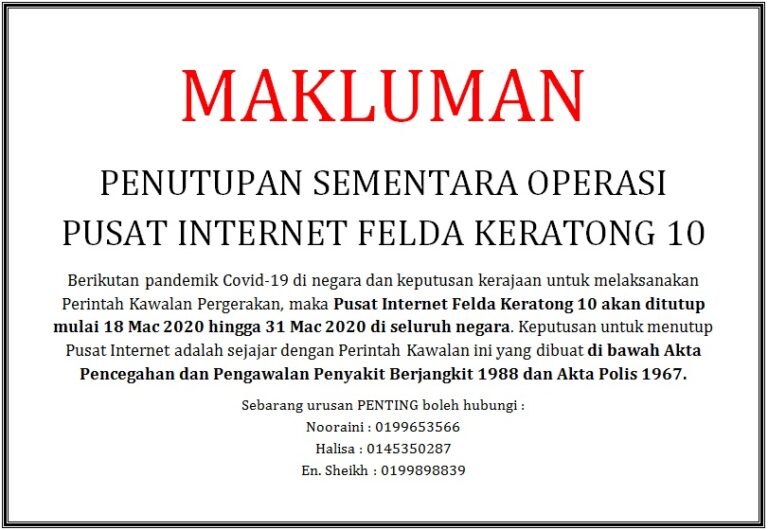 MAKLUMAN

PENUTUPAN SEMENTARA OPERASI
PUSAT INTERNET FELDA KERATONG 10

Berikutan pandemik Covid-19 di negara dan keputusan kerajaan untuk melaksanakan Perintah Kawalan Pergerakan, maka Pusat Internet Felda Keratong 10 akan ditutup mulai 18 Mac 2020 hingga 31 Mac 2020 di seluruh negara. Keputusan untuk menutup Pusat Internet adalah sejajar dengan Perintah Kawalan ini yang dibuat di bawah Akta Pencegahan dan Pengawalan Penyakit Berjangkit 1988 dan Akta Polis 1967.

Sebarang urusan PENTING boleh hubungi :
Nooraini : 0199653566
Halisa : 0145350287
En. Sheikh : 0199898839